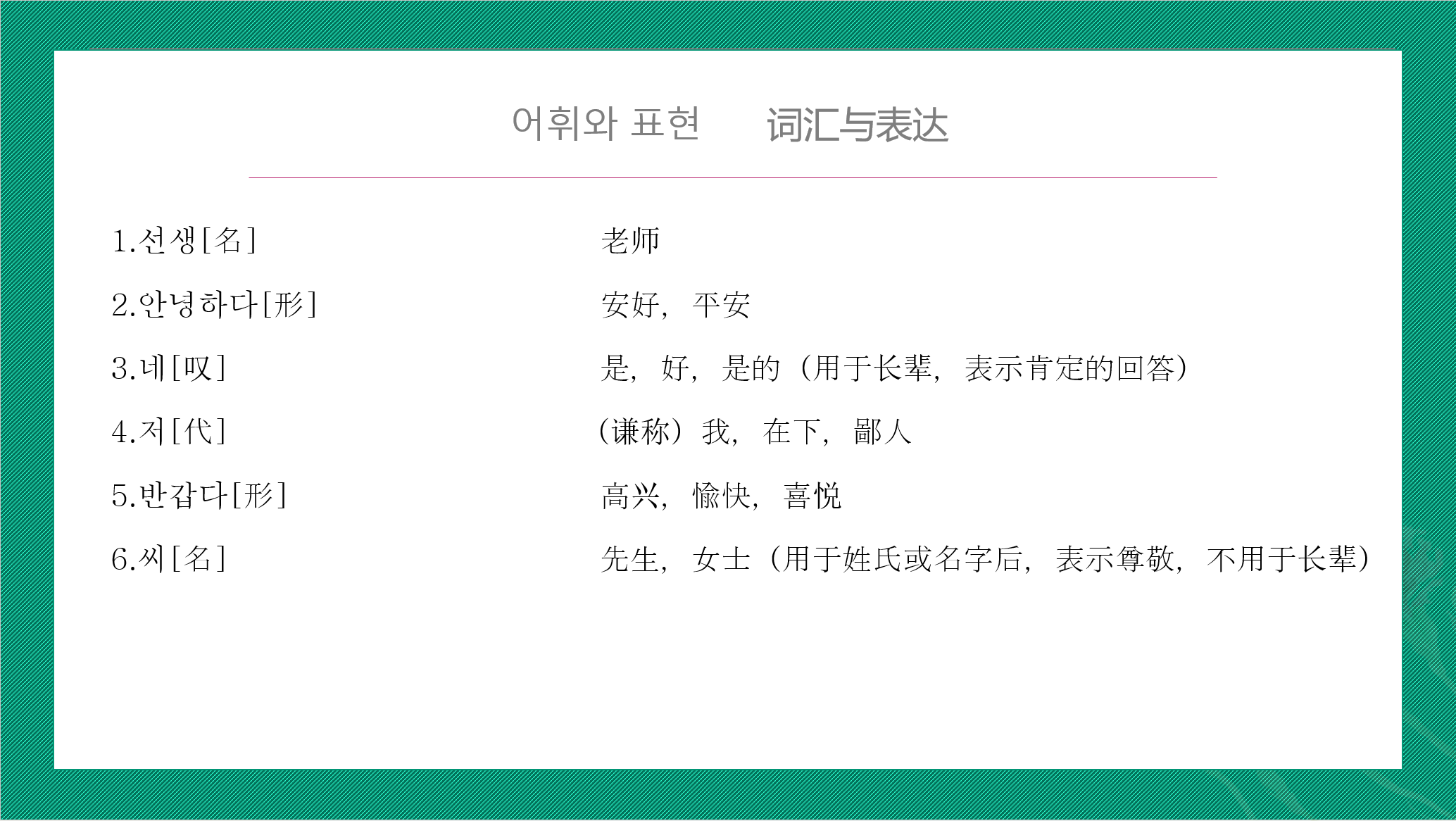 어휘와 표현 词汇与表达

1.선생[名] 老师

2.안녕하다[形] 安好，平安

3.네[叹] 是，好，是的（用于长辈，表示肯定的回答）

4.저[代] （谦称）我，在下，鄙人

5.반갑다[形] 高兴，愉快，喜悦

6.씨[名] 先生，女士（用于姓氏或名字后，表示尊敬，不用于长辈）